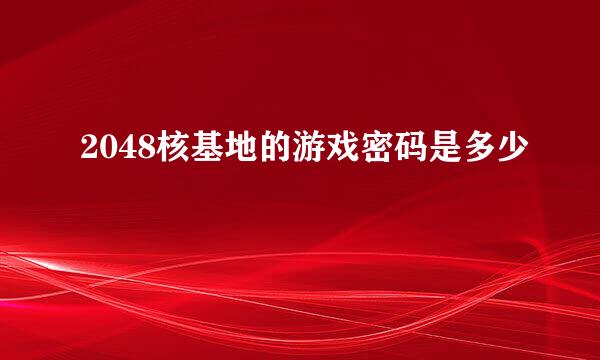 2048核基地的游戏密码是多少